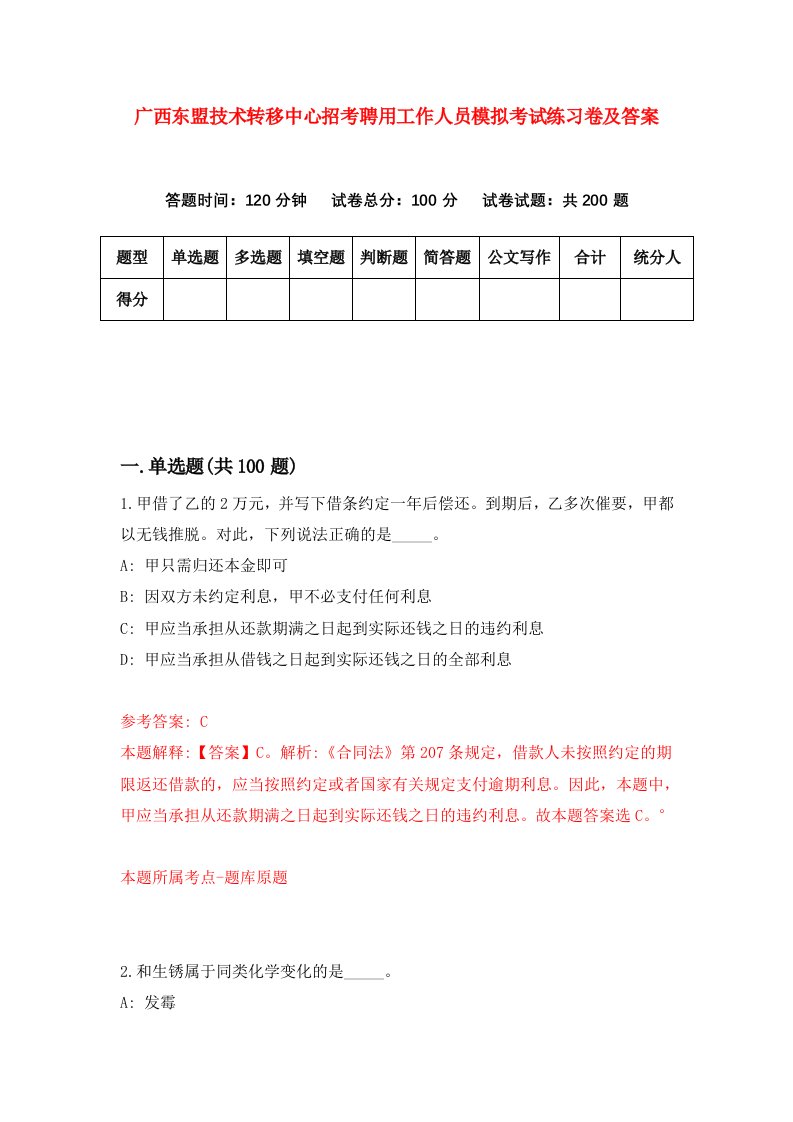 广西东盟技术转移中心招考聘用工作人员模拟考试练习卷及答案

答题时间：120 分钟　试卷总分：100 分　试卷试题：共 200 题

| 题型 | 单选题 | 多选题 | 填空题 | 判断题 | 简答题 | 公文写作 | 合计 | 统分人 |
|---|---|---|---|---|---|---|---|---|
| 得分 | | | | | | | | |

一.单选题(共 100 题)

1.甲借了乙的 2 万元，并写下借条约定一年后偿还。到期后，乙多次催要，甲都以无钱推脱。对此，下列说法正确的是_____。

A: 甲只需归还本金即可

B: 因双方未约定利息，甲不必支付任何利息

C: 甲应当承担从还款期满之日起到实际还钱之日的违约利息

D: 甲应当承担从借钱之日起到实际还钱之日的全部利息

参考答案: C

本题解释:【答案】C。解析:《合同法》第 207 条规定，借款人未按照约定的期限返还借款的，应当按照约定或者国家有关规定支付逾期利息。因此，本题中，甲应当承担从还款期满之日起到实际还钱之日的违约利息。故本题答案选 C。°

本题所属考点-题库原题

2.和生锈属于同类化学变化的是_____。

A: 发霉